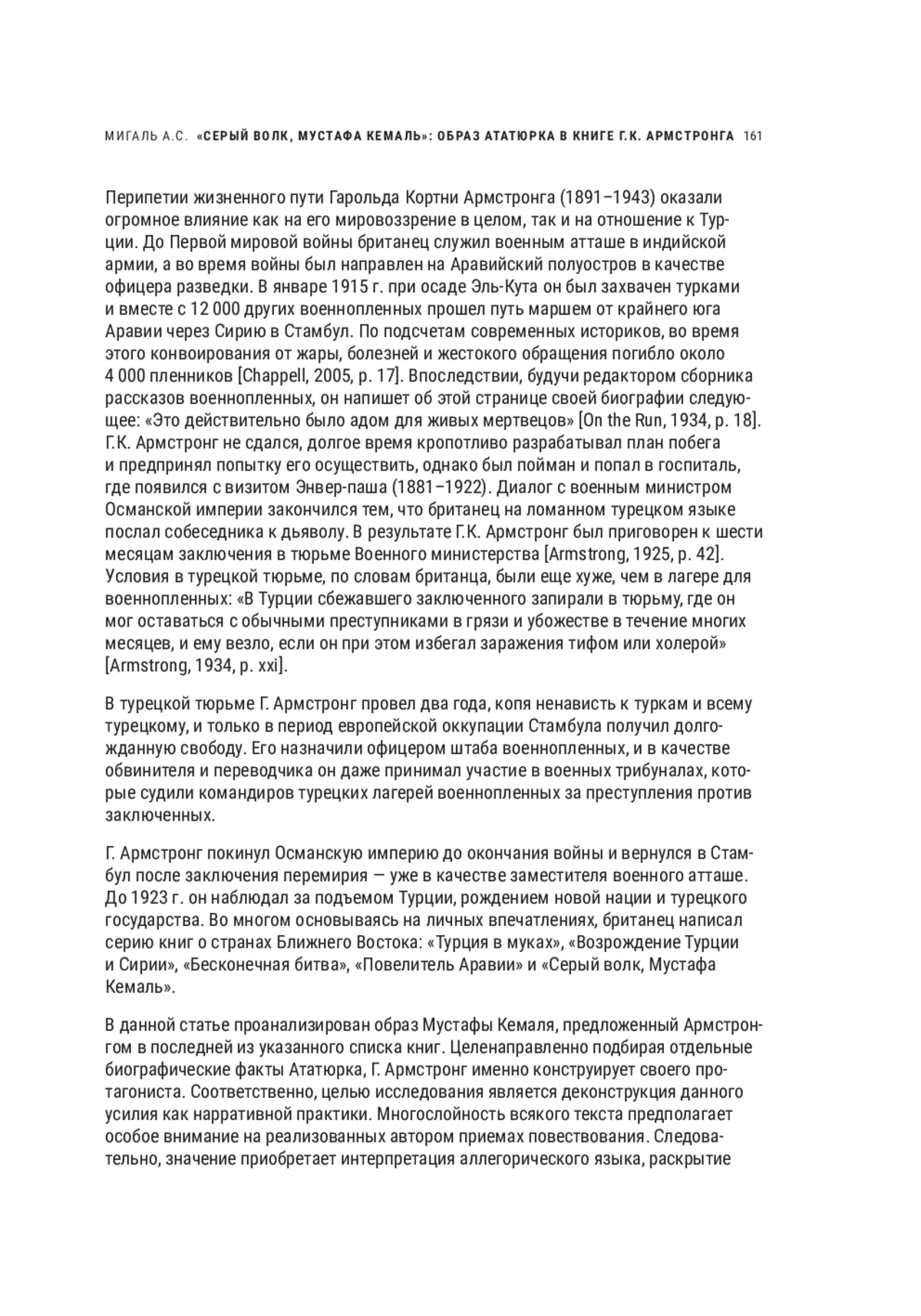 МИГАЛЬ А.С. «СЕРЫЙ ВОЛК, МУСТАФА КЕМАЛЬ»: ОБРАЗ АТАТЮРКА В КНИГЕ Г.К. АРМСТРОНГА 161

Перипетии жизненного пути Гарольда Кортни Армстронга (1891–1943) оказали огромное влияние как на его мировоззрение в целом, так и на отношение к Турции. До Первой мировой войны британец служил военным атташе в индийской армии, а во время войны был направлен на Аравийский полуостров в качестве офицера разведки. В январе 1915 г. при осаде Эль-Кута он был захвачен турками и вместе с 12 000 других военнопленных прошел путь маршем от крайнего юга Аравии через Сирию в Стамбул. По подсчетам современных историков, во время этого конвоирования от жары, болезней и жестокого обращения погибло около 4 000 пленников [Chappell, 2005, p. 17]. Впоследствии, будучи редактором сборника рассказов военнопленных, он напишет об этой странице своей биографии следующее: «Это действительно было адом для живых мертвецов» [On the Run, 1934, p. 18]. Г.К. Армстронг не сдался, долгое время кропотливо разрабатывал план побега и предпринял попытку его осуществить, однако был пойман и попал в госпиталь, где появился с визитом Энвер-паша (1881–1922). Диалог с военным министром Османской империи закончился тем, что британец на ломанном турецком языке послал собеседника к дьяволу. В результате Г.К. Армстронг был приговорен к шести месяцам заключения в тюрьме Военного министерства [Armstrong, 1925, p. 42]. Условия в турецкой тюрьме, по словам британца, были еще хуже, чем в лагере для военнопленных: «В Турции сбежавшего заключенного запирали в тюрьму, где он мог оставаться с обычными преступниками в грязи и убожестве в течение многих месяцев, и ему везло, если он при этом избегал заражения тифом или холерой» [Armstrong, 1934, p. xxi].

В турецкой тюрьме Г. Армстронг провел два года, копя ненависть к туркам и всему турецкому, и только в период европейской оккупации Стамбула получил долгожданную свободу. Его назначили офицером штаба военнопленных, и в качестве обвинителя и переводчика он даже принимал участие в военных трибуналах, которые судили командиров турецких лагерей военнопленных за преступления против заключенных.

Г. Армстронг покинул Османскую империю до окончания войны и вернулся в Стамбул после заключения перемирия — уже в качестве заместителя военного атташе. До 1923 г. он наблюдал за подъемом Турции, рождением новой нации и турецкого государства. Во многом основываясь на личных впечатлениях, британец написал серию книг о странах Ближнего Востока: «Турция в муках», «Возрождение Турции и Сирии», «Бесконечная битва», «Повелитель Аравии» и «Серый волк, Мустафа Кемаль».

В данной статье проанализирован образ Мустафы Кемаля, предложенный Армстронгом в последней из указанного списка книг. Целенаправленно подбирая отдельные биографические факты Ататюрка, Г. Армстронг именно конструирует своего протагониста. Соответственно, целью исследования является деконструкция данного усилия как нарративной практики. Многослойность всякого текста предполагает особое внимание на реализованных автором приемах повествования. Следовательно, значение приобретает интерпретация аллегорического языка, раскрытие